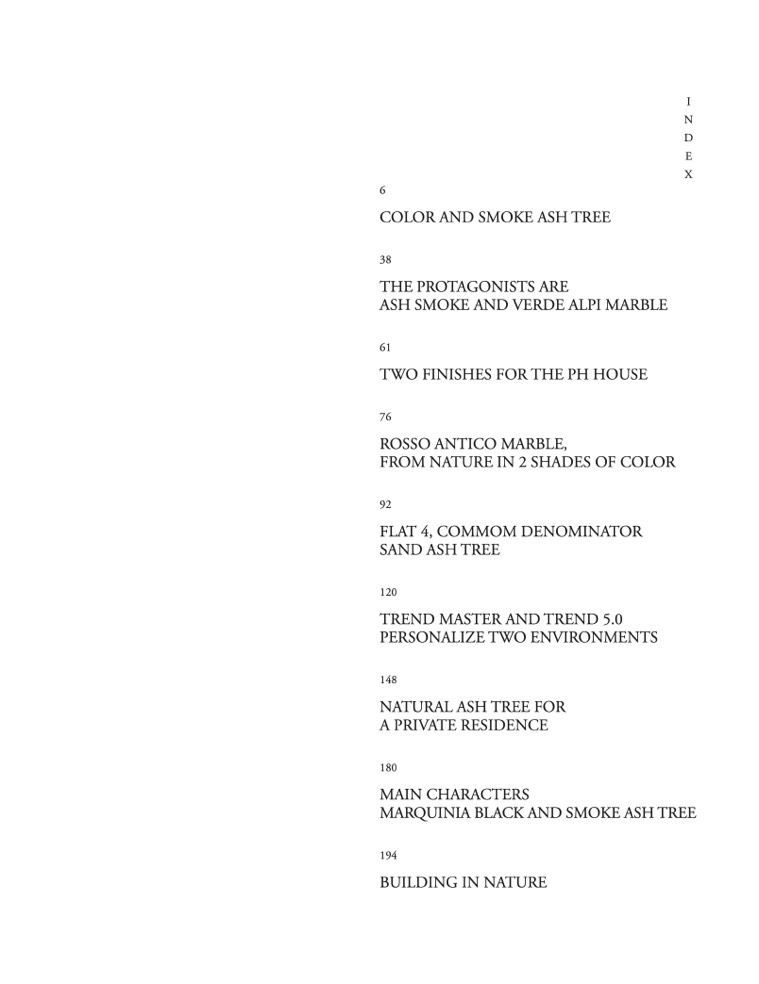 I
N
D
E
X

6

COLOR AND SMOKE ASH TREE

38

THE PROTAGONISTS ARE
ASH SMOKE AND VERDE ALPI MARBLE

61

TWO FINISHES FOR THE PH HOUSE

76

ROSSO ANTICO MARBLE,
FROM NATURE IN 2 SHADES OF COLOR

92

FLAT 4, COMMOM DENOMINATOR
SAND ASH TREE

120

TREND MASTER AND TREND 5.0
PERSONALIZE TWO ENVIRONMENTS

148

NATURAL ASH TREE FOR
A PRIVATE RESIDENCE

180

MAIN CHARACTERS
MARQUINIA BLACK AND SMOKE ASH TREE

194

BUILDING IN NATURE